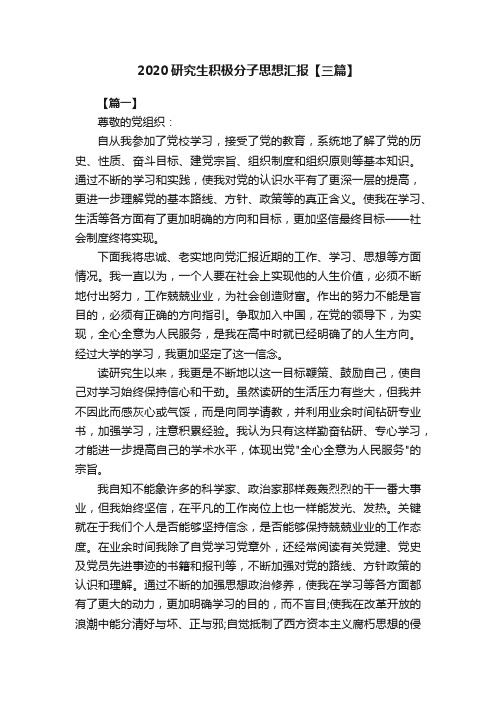 2020研究生积极分子思想汇报【三篇】

【篇一】

尊敬的党组织：

自从我参加了党校学习，接受了党的教育，系统地了解了党的历史、性质、奋斗目标、建党宗旨、组织制度和组织原则等基本知识。通过不断的学习和实践，使我对党的认识水平有了更深一层的提高，更进一步理解党的基本路线、方针、政策等的真正含义。使我在学习、生活等各方面有了更加明确的方向和目标，更加坚信最终目标——社会制度终将实现。

下面我将忠诚、老实地向党汇报近期的工作、学习、思想等方面情况。我一直以为，一个人要在社会上实现他的人生价值，必须不断地付出努力，工作兢兢业业，为社会创造财富。作出的努力不能是盲目的，必须有正确的方向指引。争取加入中国，在党的领导下，为实现，全心全意为人民服务，是我在高中时就已经明确了的人生方向。经过大学的学习，我更加坚定了这一信念。

读研究生以来，我更是不断地以这一目标鞭策、鼓励自己，使自己对学习始终保持信心和干劲。虽然读研的生活压力有些大，但我并不因此而感灰心或气馁，而是向同学请教，并利用业余时间钻研专业书，加强学习，注意积累经验。我认为只有这样勤奋钻研、专心学习，才能进一步提高自己的学术水平，体现出党"全心全意为人民服务"的宗旨。

我自知不能象许多的科学家、政治家那样轰轰烈烈的干一番大事业，但我始终坚信，在平凡的工作岗位上也一样能发光、发热。关键就在于我们个人是否能够坚持信念，是否能够保持兢兢业业的工作态度。在业余时间我除了自觉学习党章外，还经常阅读有关党建、党史及党员先进事迹的书籍和报刊等，不断加强对党的路线、方针政策的认识和理解。通过不断的加强思想政治修养，使我在学习等各方面都有了更大的动力，更加明确学习的目的，而不盲目;使我在改革开放的浪潮中能分清好与坏、正与邪;自觉抵制了西方资本主义腐朽思想的侵